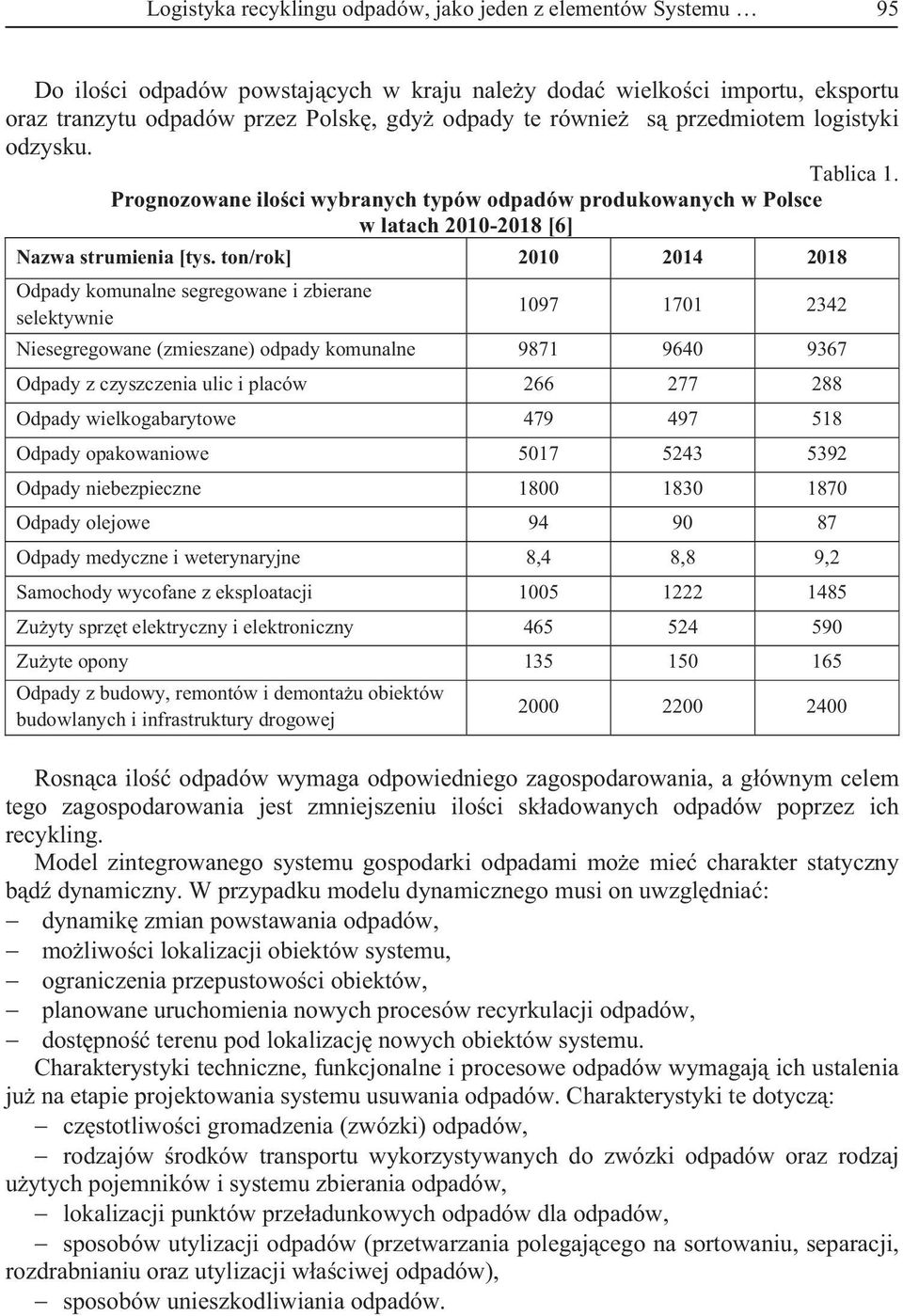 Logistyka recyklingu odpadów, jako jeden z elementów Systemu … 95

Do ilości odpadów powstających w kraju należy dodać wielkości importu, eksportu oraz tranzytu odpadów przez Polskę, gdyż odpady te również są przedmiotem logistyki odzysku.

Tablica 1.
Prognozowane ilości wybranych typów odpadów produkowanych w Polsce w latach 2010-2018 [6]

| Nazwa strumienia [tys. ton/rok] | 2010 | 2014 | 2018 |
|---|---|---|---|
| Odpady komunalne segregowane i zbierane selektywnie | 1097 | 1701 | 2342 |
| Niesegregowane (zmieszane) odpady komunalne | 9871 | 9640 | 9367 |
| Odpady z czyszczenia ulic i placów | 266 | 277 | 288 |
| Odpady wielkogabarytowe | 479 | 497 | 518 |
| Odpady opakowaniowe | 5017 | 5243 | 5392 |
| Odpady niebezpieczne | 1800 | 1830 | 1870 |
| Odpady olejowe | 94 | 90 | 87 |
| Odpady medyczne i weterynaryjne | 8,4 | 8,8 | 9,2 |
| Samochody wycofane z eksploatacji | 1005 | 1222 | 1485 |
| Zużyty sprzęt elektryczny i elektroniczny | 465 | 524 | 590 |
| Zużyte opony | 135 | 150 | 165 |
| Odpady z budowy, remontów i demontażu obiektów budowlanych i infrastruktury drogowej | 2000 | 2200 | 2400 |

Rosnąca ilość odpadów wymaga odpowiedniego zagospodarowania, a głównym celem tego zagospodarowania jest zmniejszeniu ilości składowanych odpadów poprzez ich recykling.

Model zintegrowanego systemu gospodarki odpadami może mieć charakter statyczny bądź dynamiczny. W przypadku modelu dynamicznego musi on uwzględniać:
– dynamikę zmian powstawania odpadów,
– możliwości lokalizacji obiektów systemu,
– ograniczenia przepustowości obiektów,
– planowane uruchomienia nowych procesów recyrkulacji odpadów,
– dostępność terenu pod lokalizację nowych obiektów systemu.

Charakterystyki techniczne, funkcjonalne i procesowe odpadów wymagają ich ustalenia już na etapie projektowania systemu usuwania odpadów. Charakterystyki te dotyczą:
– częstotliwości gromadzenia (zwózki) odpadów,
– rodzajów środków transportu wykorzystywanych do zwózki odpadów oraz rodzaj użytych pojemników i systemu zbierania odpadów,
– lokalizacji punktów przeładunkowych odpadów dla odpadów,
– sposobów utylizacji odpadów (przetwarzania polegającego na sortowaniu, separacji, rozdrabnianiu oraz utylizacji właściwej odpadów),
– sposobów unieszkodliwiania odpadów.